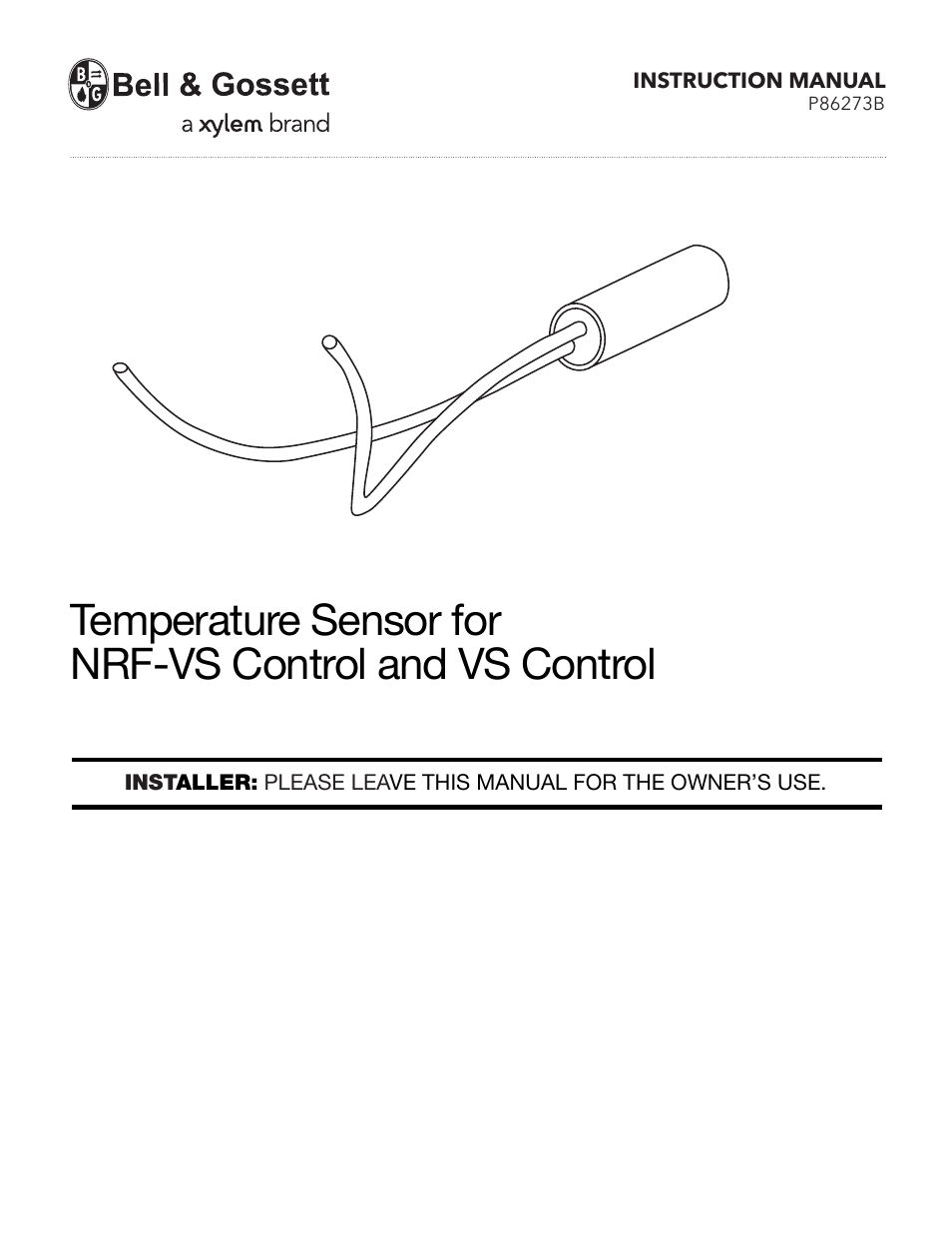 B G Bell & Gossett
a xylem brand

INSTRUCTION MANUAL
P86273B

Temperature Sensor for
NRF-VS Control and VS Control

INSTALLER: PLEASE LEAVE THIS MANUAL FOR THE OWNER'S USE.